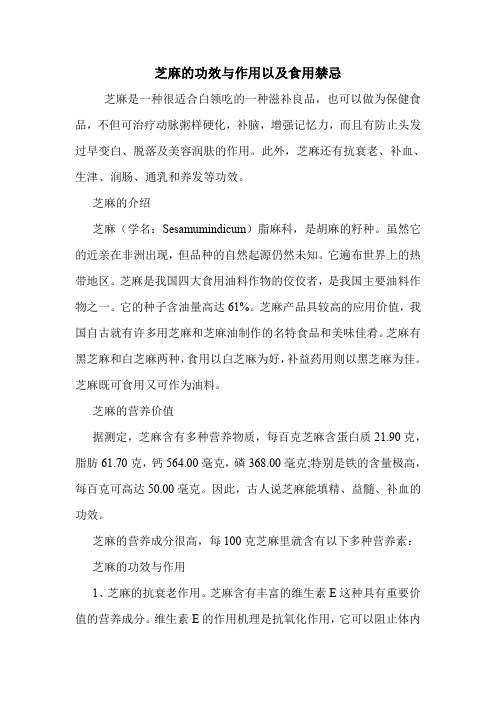 芝麻的功效与作用以及食用禁忌

芝麻是一种很适合白领吃的一种滋补良品，也可以做为保健食品，不但可治疗动脉粥样硬化，补脑，增强记忆力，而且有防止头发过早变白、脱落及美容润肤的作用。此外，芝麻还有抗衰老、补血、生津、润肠、通乳和养发等功效。

芝麻的介绍

芝麻（学名：Sesamumindicum）脂麻科，是胡麻的籽种。虽然它的近亲在非洲出现，但品种的自然起源仍然未知。它遍布世界上的热带地区。芝麻是我国四大食用油料作物的佼佼者，是我国主要油料作物之一。它的种子含油量高达 61%。芝麻产品具较高的应用价值，我国自古就有许多用芝麻和芝麻油制作的名特食品和美味佳肴。芝麻有黑芝麻和白芝麻两种，食用以白芝麻为好，补益药用则以黑芝麻为佳。芝麻既可食用又可作为油料。

芝麻的营养价值

据测定，芝麻含有多种营养物质，每百克芝麻含蛋白质 21.90 克，脂肪 61.70 克，钙 564.00 毫克，磷 368.00 毫克;特别是铁的含量极高，每百克可高达 50.00 毫克。因此，古人说芝麻能填精、益髓、补血的功效。

芝麻的营养成分很高，每 100 克芝麻里就含有以下多种营养素：

芝麻的功效与作用

1、芝麻的抗衰老作用。芝麻含有丰富的维生素 E 这种具有重要价值的营养成分。维生素 E 的作用机理是抗氧化作用，它可以阻止体内